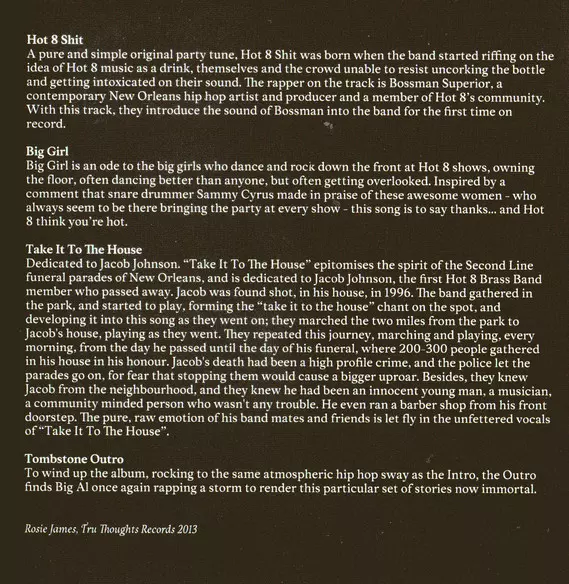 Hot 8 Shit
A pure and simple original party tune, Hot 8 Shit was born when the band started riffing on the idea of Hot 8 music as a drink, themselves and the crowd unable to resist uncorking the bottle and getting intoxicated on their sound. The rapper on the track is Bossman Superior, a contemporary New Orleans hip hop artist and producer and a member of Hot 8's community. With this track, they introduce the sound of Bossman into the band for the first time on record.

Big Girl
Big Girl is an ode to the big girls who dance and rock down the front at Hot 8 shows, owning the floor, often dancing better than anyone, but often getting overlooked. Inspired by a comment that snare drummer Sammy Cyrus made in praise of these awesome women - who always seem to be there bringing the party at every show - this song is to say thanks... and Hot 8 think you're hot.

Take It To The House
Dedicated to Jacob Johnson. "Take It To The House" epitomises the spirit of the Second Line funeral parades of New Orleans, and is dedicated to Jacob Johnson, the first Hot 8 Brass Band member who passed away. Jacob was found shot, in his house, in 1996. The band gathered in the park, and started to play, forming the "take it to the house" chant on the spot, and developing it into this song as they went on; they marched the two miles from the park to Jacob's house, playing as they went. They repeated this journey, marching and playing, every morning, from the day he passed until the day of his funeral, where 200-300 people gathered in his house in his honour. Jacob's death had been a high profile crime, and the police let the parades go on, for fear that stopping them would cause a bigger uproar. Besides, they knew Jacob from the neighbourhood, and they knew he had been an innocent young man, a musician, a community minded person who wasn't any trouble. He even ran a barber shop from his front doorstep. The pure, raw emotion of his band mates and friends is let fly in the unfettered vocals of "Take It To The House".

Tombstone Outro
To wind up the album, rocking to the same atmospheric hip hop sway as the Intro, the Outro finds Big Al once again rapping a storm to render this particular set of stories now immortal.

Rosie James, Tru Thoughts Records 2013